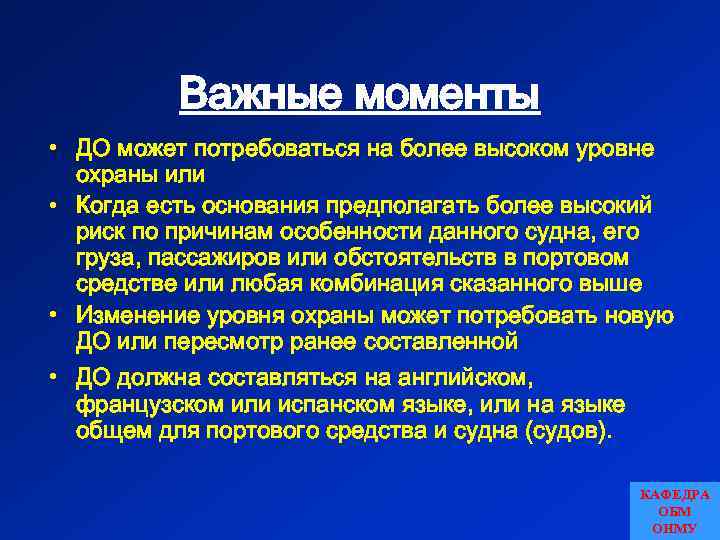 Важные моменты

• ДО может потребоваться на более высоком уровне охраны или

• Когда есть основания предполагать более высокий риск по причинам особенности данного судна, его груза, пассажиров или обстоятельств в портовом средстве или любая комбинация сказанного выше

• Изменение уровня охраны может потребовать новую ДО или пересмотр ранее составленной

• ДО должна составляться на английском, французском или испанском языке, или на языке общем для портового средства и судна (судов).

КАФЕДРА ОБМ ОНМУ